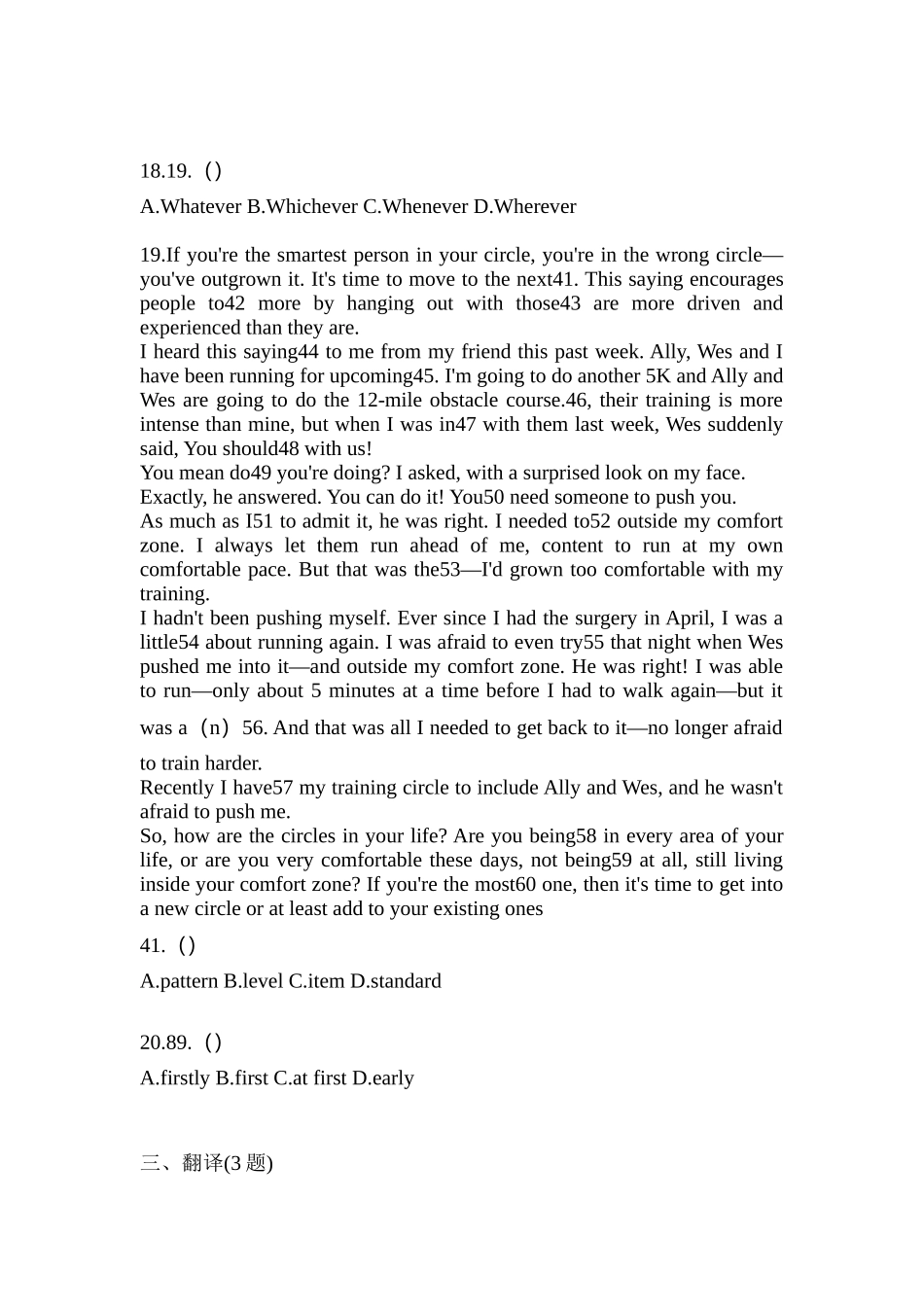 18.19.（）

A.Whatever B.Whichever C.Whenever D.Wherever

19.If you're the smartest person in your circle, you're in the wrong circle—you've outgrown it. It's time to move to the next41. This saying encourages people to42 more by hanging out with those43 are more driven and experienced than they are.
I heard this saying44 to me from my friend this past week. Ally, Wes and I have been running for upcoming45. I'm going to do another 5K and Ally and Wes are going to do the 12-mile obstacle course.46, their training is more intense than mine, but when I was in47 with them last week, Wes suddenly said, You should48 with us!
You mean do49 you're doing? I asked, with a surprised look on my face.
Exactly, he answered. You can do it! You50 need someone to push you.
As much as I51 to admit it, he was right. I needed to52 outside my comfort zone. I always let them run ahead of me, content to run at my own comfortable pace. But that was the53—I'd grown too comfortable with my training.
I hadn't been pushing myself. Ever since I had the surgery in April, I was a little54 about running again. I was afraid to even try55 that night when Wes pushed me into it—and outside my comfort zone. He was right! I was able to run—only about 5 minutes at a time before I had to walk again—but it was a（n）56. And that was all I needed to get back to it—no longer afraid to train harder.
Recently I have57 my training circle to include Ally and Wes, and he wasn't afraid to push me.
So, how are the circles in your life? Are you being58 in every area of your life, or are you very comfortable these days, not being59 at all, still living inside your comfort zone? If you're the most60 one, then it's time to get into a new circle or at least add to your existing ones

41.（）

A.pattern B.level C.item D.standard

20.89.（）

A.firstly B.first C.at first D.early

三、翻译(3 题)